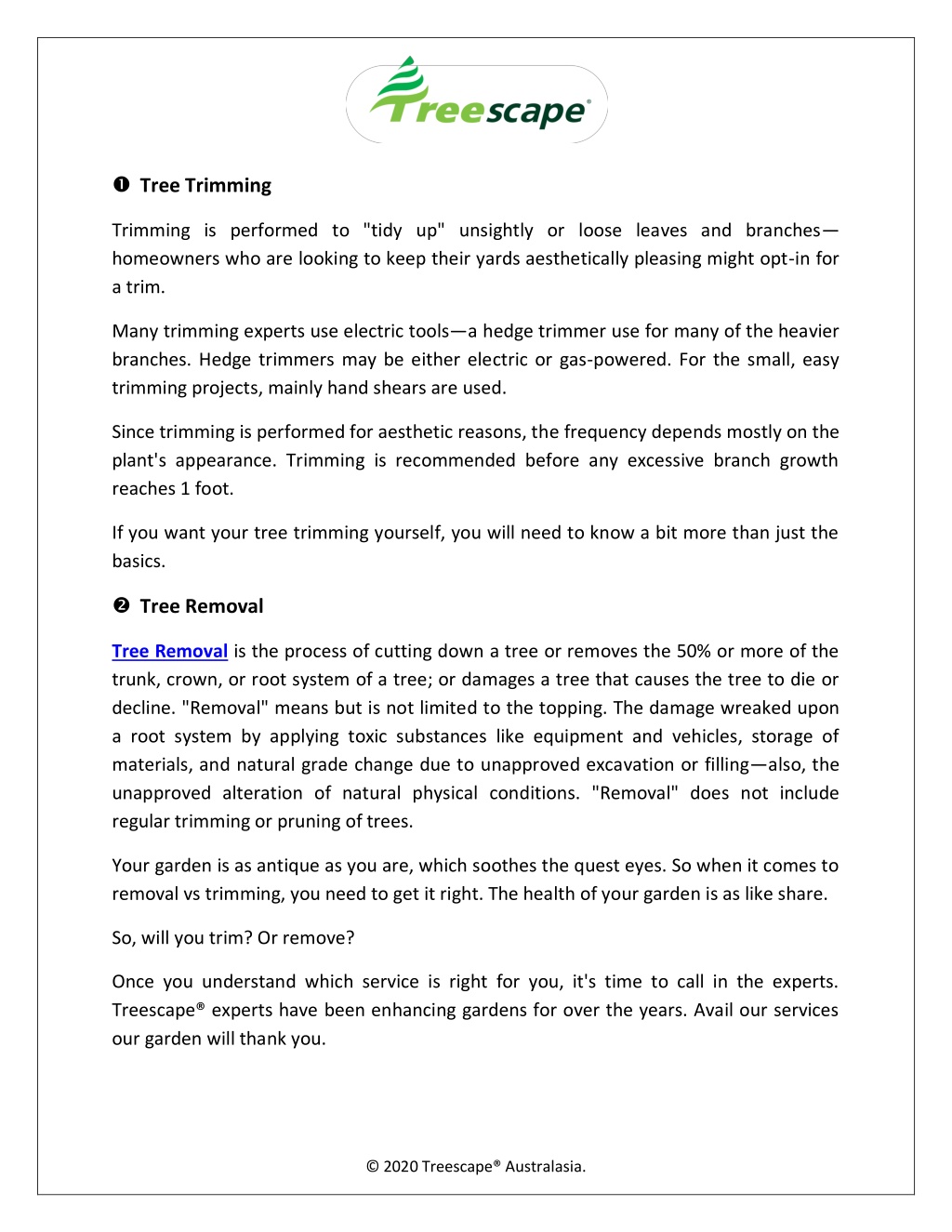 Treescape®

❶ Tree Trimming

Trimming is performed to "tidy up" unsightly or loose leaves and branches—homeowners who are looking to keep their yards aesthetically pleasing might opt-in for a trim.

Many trimming experts use electric tools—a hedge trimmer use for many of the heavier branches. Hedge trimmers may be either electric or gas-powered. For the small, easy trimming projects, mainly hand shears are used.

Since trimming is performed for aesthetic reasons, the frequency depends mostly on the plant's appearance. Trimming is recommended before any excessive branch growth reaches 1 foot.

If you want your tree trimming yourself, you will need to know a bit more than just the basics.

❷ Tree Removal

Tree Removal is the process of cutting down a tree or removes the 50% or more of the trunk, crown, or root system of a tree; or damages a tree that causes the tree to die or decline. "Removal" means but is not limited to the topping. The damage wreaked upon a root system by applying toxic substances like equipment and vehicles, storage of materials, and natural grade change due to unapproved excavation or filling—also, the unapproved alteration of natural physical conditions. "Removal" does not include regular trimming or pruning of trees.

Your garden is as antique as you are, which soothes the quest eyes. So when it comes to removal vs trimming, you need to get it right. The health of your garden is as like share.

So, will you trim? Or remove?

Once you understand which service is right for you, it's time to call in the experts. Treescape® experts have been enhancing gardens for over the years. Avail our services our garden will thank you.

© 2020 Treescape® Australasia.